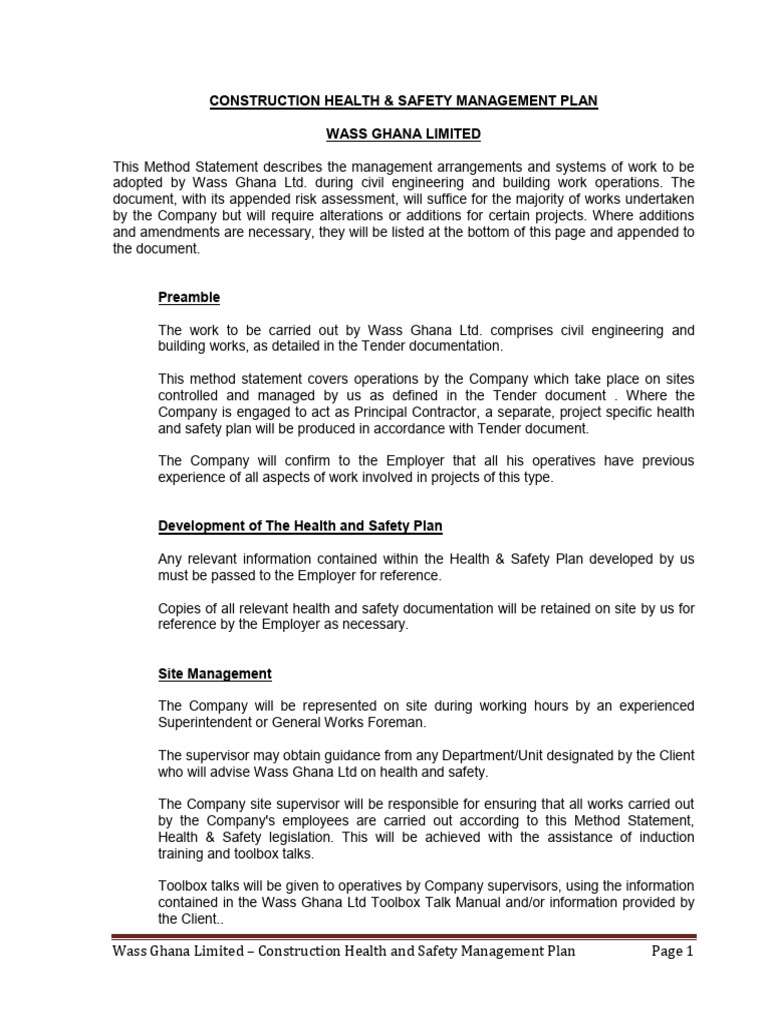 CONSTRUCTION HEALTH & SAFETY MANAGEMENT PLAN

WASS GHANA LIMITED

This Method Statement describes the management arrangements and systems of work to be adopted by Wass Ghana Ltd. during civil engineering and building work operations. The document, with its appended risk assessment, will suffice for the majority of works undertaken by the Company but will require alterations or additions for certain projects. Where additions and amendments are necessary, they will be listed at the bottom of this page and appended to the document.

Preamble

The work to be carried out by Wass Ghana Ltd. comprises civil engineering and building works, as detailed in the Tender documentation.

This method statement covers operations by the Company which take place on sites controlled and managed by us as defined in the Tender document . Where the Company is engaged to act as Principal Contractor, a separate, project specific health and safety plan will be produced in accordance with Tender document.

The Company will confirm to the Employer that all his operatives have previous experience of all aspects of work involved in projects of this type.

Development of The Health and Safety Plan

Any relevant information contained within the Health & Safety Plan developed by us must be passed to the Employer for reference.

Copies of all relevant health and safety documentation will be retained on site by us for reference by the Employer as necessary.

Site Management

The Company will be represented on site during working hours by an experienced Superintendent or General Works Foreman.

The supervisor may obtain guidance from any Department/Unit designated by the Client who will advise Wass Ghana Ltd on health and safety.

The Company site supervisor will be responsible for ensuring that all works carried out by the Company's employees are carried out according to this Method Statement, Health & Safety legislation. This will be achieved with the assistance of induction training and toolbox talks.

Toolbox talks will be given to operatives by Company supervisors, using the information contained in the Wass Ghana Ltd Toolbox Talk Manual and/or information provided by the Client..

Wass Ghana Limited – Construction Health and Safety Management Plan Page 1